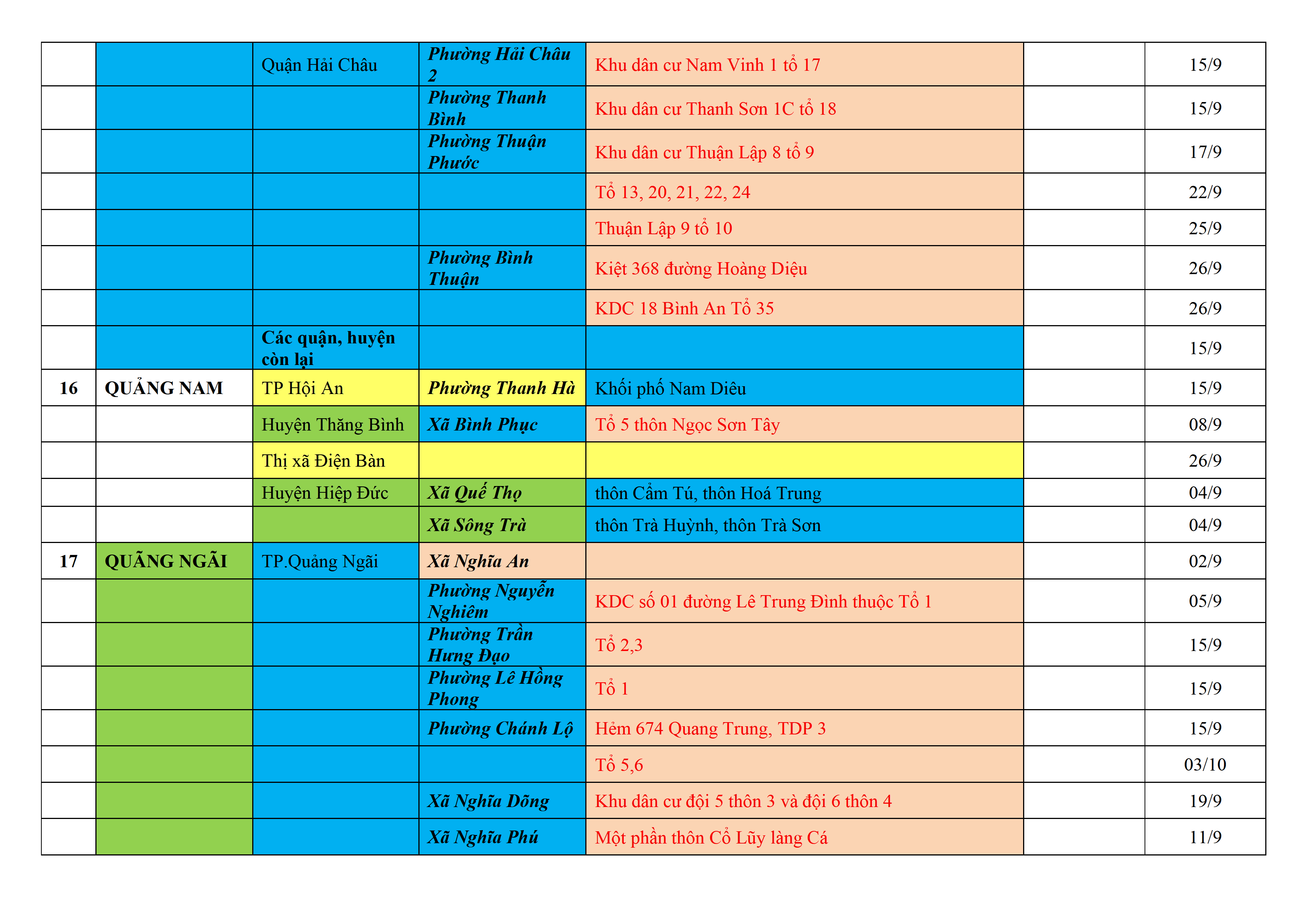 | | | | | | | |
|---|---|---|---|---|---|---|
| | | Quận Hải Châu | Phường Hải Châu 2 | Khu dân cư Nam Vinh 1 tổ 17 | | 15/9 |
| | | | Phường Thanh Bình | Khu dân cư Thanh Sơn 1C tổ 18 | | 15/9 |
| | | | Phường Thuận Phước | Khu dân cư Thuận Lập 8 tổ 9 | | 17/9 |
| | | | | Tổ 13, 20, 21, 22, 24 | | 22/9 |
| | | | | Thuận Lập 9 tổ 10 | | 25/9 |
| | | | Phường Bình Thuận | Kiệt 368 đường Hoàng Diệu | | 26/9 |
| | | | | KDC 18 Bình An Tổ 35 | | 26/9 |
| | | Các quận, huyện còn lại | | | | 15/9 |
| 16 | QUẢNG NAM | TP Hội An | Phường Thanh Hà | Khối phố Nam Diêu | | 15/9 |
| | | Huyện Thăng Bình | Xã Bình Phục | Tổ 5 thôn Ngọc Sơn Tây | | 08/9 |
| | | Thị xã Điện Bàn | | | | 26/9 |
| | | Huyện Hiệp Đức | Xã Quế Thọ | thôn Cẩm Tú, thôn Hoá Trung | | 04/9 |
| | | | Xã Sông Trà | thôn Trà Huỳnh, thôn Trà Sơn | | 04/9 |
| 17 | QUẢNG NGÃI | TP.Quảng Ngãi | Xã Nghĩa An | | | 02/9 |
| | | | Phường Nguyễn Nghiêm | KDC số 01 đường Lê Trung Đình thuộc Tổ 1 | | 05/9 |
| | | | Phường Trần Hưng Đạo | Tổ 2,3 | | 15/9 |
| | | | Phường Lê Hồng Phong | Tổ 1 | | 15/9 |
| | | | Phường Chánh Lộ | Hẻm 674 Quang Trung, TDP 3 | | 15/9 |
| | | | | Tổ 5,6 | | 03/10 |
| | | | Xã Nghĩa Dõng | Khu dân cư đội 5 thôn 3 và đội 6 thôn 4 | | 19/9 |
| | | | Xã Nghĩa Phú | Một phần thôn Cổ Lũy làng Cá | | 11/9 |